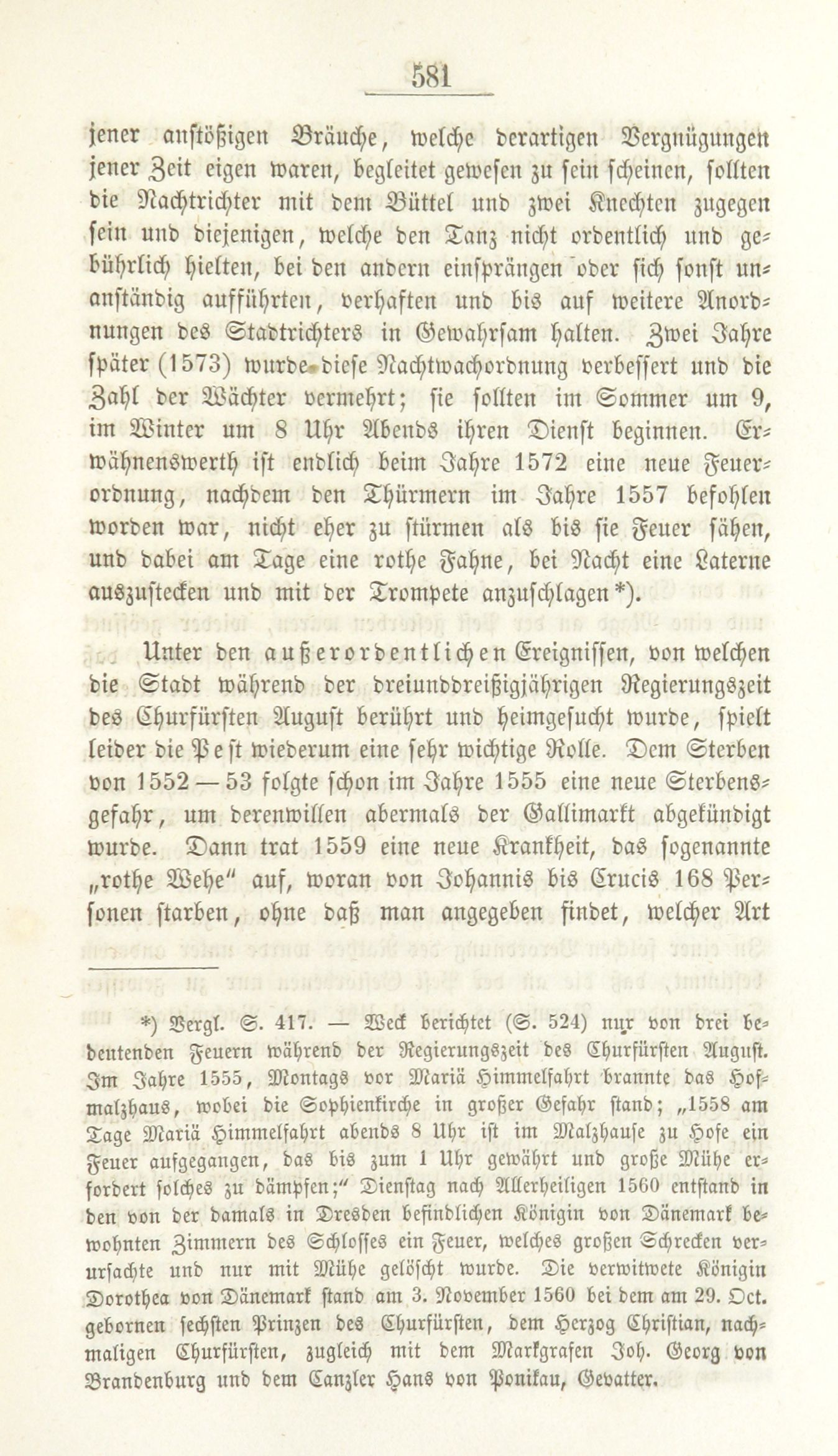 581

jener anstößigen Bräuche, welche derartigen Vergnügungen jener Zeit eigen waren, begleitet gewesen zu sein scheinen, sollten die Nachtrichter mit dem Büttel und zwei Knechten zugegen sein und diejenigen, welche den Tanz nicht ordentlich und gebührlich hielten, bei den andern einsprängen oder sich sonst unanständig aufführten, verhaften und bis auf weitere Anordnungen des Stadtrichters in Gewahrsam halten. Zwei Jahre später (1573) wurde diese Nachtwachordnung verbessert und die Zahl der Wächter vermehrt; sie sollten im Sommer um 9, im Winter um 8 Uhr Abends ihren Dienst beginnen. Erwähnenswerth ist endlich beim Jahre 1572 eine neue Feuerordnung, nachdem den Thürmern im Jahre 1557 befohlen worden war, nicht eher zu stürmen als bis sie Feuer sähen, und dabei am Tage eine rothe Fahne, bei Nacht eine Laterne auszustecken und mit der Trompete anzuschlagen*).

Unter den außerordentlichen Ereignissen, von welchen die Stadt während der dreiunddreißigjährigen Regierungszeit des Churfürsten August berührt und heimgesucht wurde, spielt leider die Pest wiederum eine sehr wichtige Rolle. Dem Sterben von 1552—53 folgte schon im Jahre 1555 eine neue Sterbensgefahr, um derenwillen abermals der Gallimarkt abgekündigt wurde. Dann trat 1559 eine neue Krankheit, das sogenannte „rothe Wehe" auf, woran von Johannis bis Crucis 168 Personen starben, ohne daß man angegeben findet, welcher Art

*) Vergl. S. 417. — Weck berichtet (S. 524) nur von drei bedeutenden Feuern während der Regierungszeit des Churfürsten August. Im Jahre 1555, Montags vor Mariä Himmelfahrt brannte das Hofmalzhaus, wobei die Sophienkirche in großer Gefahr stand; „1558 am Tage Mariä Himmelfahrt abends 8 Uhr ist im Malzhause zu Hofe ein Feuer aufgegangen, das bis zum 1 Uhr gewährt und große Mühe erfordert solches zu dämpfen;" Dienstag nach Allerheiligen 1560 entstand in den von der damals in Dresden befindlichen Königin von Dänemark bewohnten Zimmern des Schlosses ein Feuer, welches großen Schrecken verursachte und nur mit Mühe gelöscht wurde. Die verwitwete Königin Dorothea von Dänemark stand am 3. November 1560 bei dem am 29. Oct. gebornen sechsten Prinzen des Churfürsten, dem Herzog Christian, nachmaligen Churfürsten, zugleich mit dem Markgrafen Joh. Georg von Brandenburg und dem Canzler Hans von Ponikau, Gevatter.